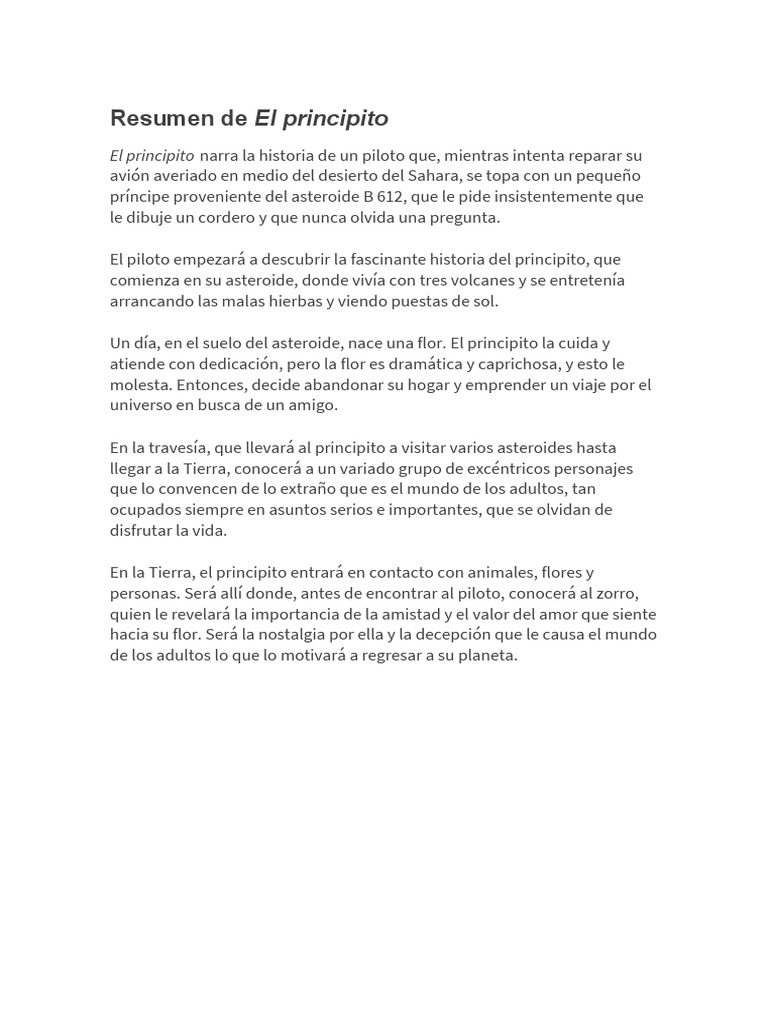 Resumen de El principito

El principito narra la historia de un piloto que, mientras intenta reparar su avión averiado en medio del desierto del Sahara, se topa con un pequeño príncipe proveniente del asteroide B 612, que le pide insistentemente que le dibuje un cordero y que nunca olvida una pregunta.

El piloto empezará a descubrir la fascinante historia del principito, que comienza en su asteroide, donde vivía con tres volcanes y se entretenía arrancando las malas hierbas y viendo puestas de sol.

Un día, en el suelo del asteroide, nace una flor. El principito la cuida y atiende con dedicación, pero la flor es dramática y caprichosa, y esto le molesta. Entonces, decide abandonar su hogar y emprender un viaje por el universo en busca de un amigo.

En la travesía, que llevará al principito a visitar varios asteroides hasta llegar a la Tierra, conocerá a un variado grupo de excéntricos personajes que lo convencen de lo extraño que es el mundo de los adultos, tan ocupados siempre en asuntos serios e importantes, que se olvidan de disfrutar la vida.

En la Tierra, el principito entrará en contacto con animales, flores y personas. Será allí donde, antes de encontrar al piloto, conocerá al zorro, quien le revelará la importancia de la amistad y el valor del amor que siente hacia su flor. Será la nostalgia por ella y la decepción que le causa el mundo de los adultos lo que lo motivará a regresar a su planeta.